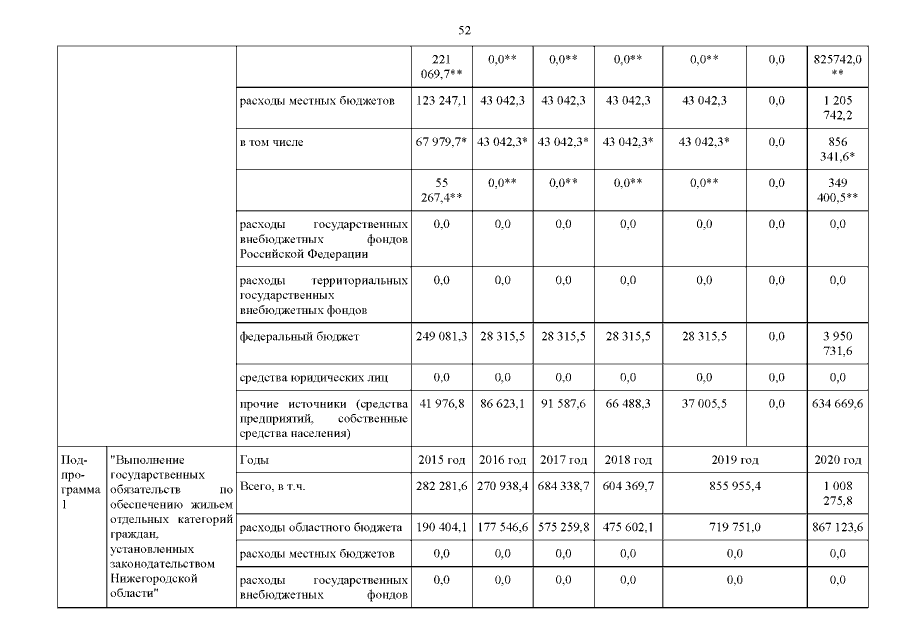 52

| | | | | | | | | | |
|---|---|---|---|---|---|---|---|---|---|
| | | | 221 069,7** | 0,0** | 0,0** | 0,0** | 0,0** | 0,0 | 825742,0 ** |
| | | расходы местных бюджетов | 123 247,1 | 43 042,3 | 43 042,3 | 43 042,3 | 43 042,3 | 0,0 | 1 205 742,2 |
| | | в том числе | 67 979,7* | 43 042,3* | 43 042,3* | 43 042,3* | 43 042,3* | 0,0 | 856 341,6* |
| | | | 55 267,4** | 0,0** | 0,0** | 0,0** | 0,0** | 0,0 | 349 400,5** |
| | | расходы государственных внебюджетных фондов Российской Федерации | 0,0 | 0,0 | 0,0 | 0,0 | 0,0 | 0,0 | 0,0 |
| | | расходы территориальных государственных внебюджетных фондов | 0,0 | 0,0 | 0,0 | 0,0 | 0,0 | 0,0 | 0,0 |
| | | федеральный бюджет | 249 081,3 | 28 315,5 | 28 315,5 | 28 315,5 | 28 315,5 | 0,0 | 3 950 731,6 |
| | | средства юридических лиц | 0,0 | 0,0 | 0,0 | 0,0 | 0,0 | 0,0 | 0,0 |
| | | прочие источники (средства предприятий, собственные средства населения) | 41 976,8 | 86 623,1 | 91 587,6 | 66 488,3 | 37 005,5 | 0,0 | 634 669,6 |
| Подпрограмма 1 | "Выполнение государственных обязательств по обеспечению жильем отдельных категорий граждан, установленных законодательством Нижегородской области" | Годы | 2015 год | 2016 год | 2017 год | 2018 год | 2019 год | | 2020 год |
| | | Всего, в т.ч. | 282 281,6 | 270 938,4 | 684 338,7 | 604 369,7 | 855 955,4 | | 1 008 275,8 |
| | | расходы областного бюджета | 190 404,1 | 177 546,6 | 575 259,8 | 475 602,1 | 719 751,0 | | 867 123,6 |
| | | расходы местных бюджетов | 0,0 | 0,0 | 0,0 | 0,0 | 0,0 | | 0,0 |
| | | расходы государственных внебюджетных фондов | 0,0 | 0,0 | 0,0 | 0,0 | 0,0 | | 0,0 |